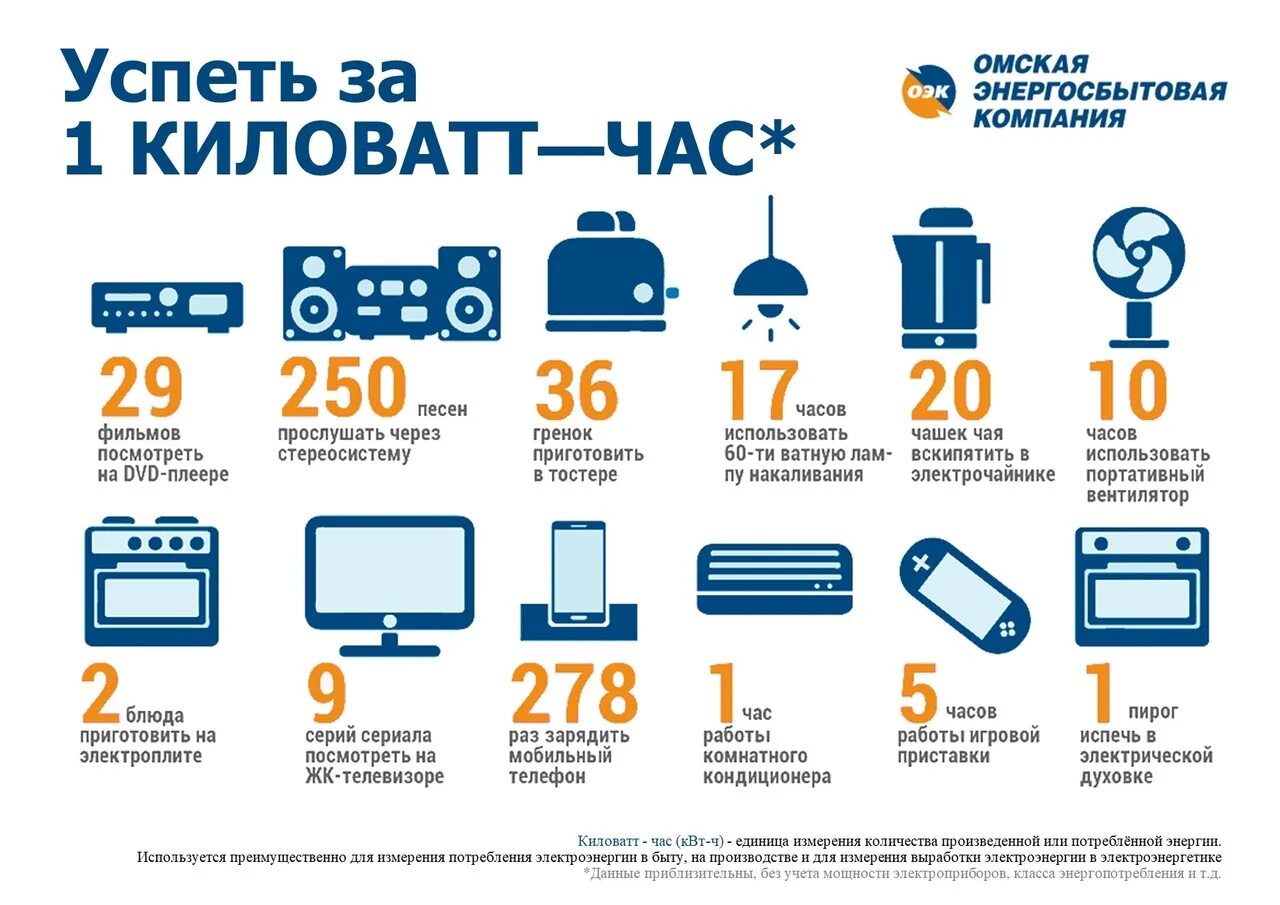 Успеть за 1 КИЛОВАТТ—ЧАС*

ОЭК ОМСКАЯ ЭНЕРГОСБЫТОВАЯ КОМПАНИЯ

29 фильмов посмотреть на DVD-плеере

250 песен прослушать через стереосистему

36 гренок приготовить в тостере

17 часов использовать 60-ти ватную лампу накаливания

20 чашек чая вскипятить в электрочайнике

10 часов использовать портативный вентилятор

2 блюда приготовить на электроплите

9 серий сериала посмотреть на ЖК-телевизоре

278 раз зарядить мобильный телефон

1 час работы комнатного кондиционера

5 часов работы игровой приставки

1 пирог испечь в электрической духовке

Киловатт - час (кВт-ч) - единица измерения количества произведенной или потреблённой энергии.
Используется преимущественно для измерения потребления электроэнергии в быту, на производстве и для измерения выработки электроэнергии в электроэнергетике
*Данные приблизительны, без учета мощности электроприборов, класса энергопотребления и т.д.